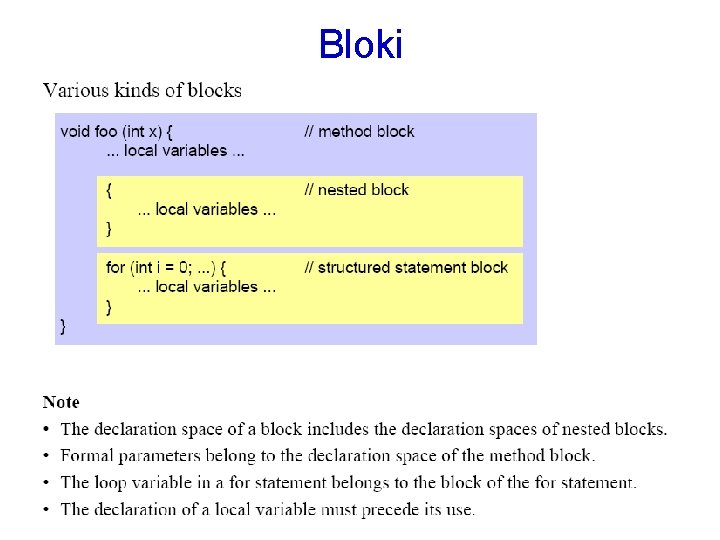 Bloki

Various kinds of blocks

void foo (int x) { // method block
... local variables ...

{ // nested block
... local variables ...
}

for (int i = 0; ...) { // structured statement block
... local variables ...
}
}

Note
• The declaration space of a block includes the declaration spaces of nested blocks.
• Formal parameters belong to the declaration space of the method block.
• The loop variable in a for statement belongs to the block of the for statement.
• The declaration of a local variable must precede its use.